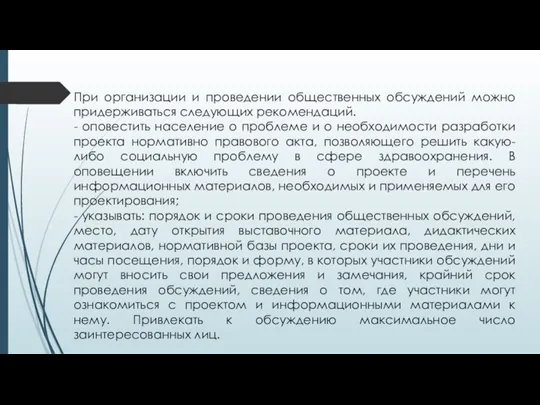 При организации и проведении общественных обсуждений можно придерживаться следующих рекомендаций.
- оповестить население о проблеме и о необходимости разработки проекта нормативно правового акта, позволяющего решить какую-либо социальную проблему в сфере здравоохранения. В оповещении включить сведения о проекте и перечень информационных материалов, необходимых и применяемых для его проектирования;
- указывать: порядок и сроки проведения общественных обсуждений, место, дату открытия выставочного материала, дидактических материалов, нормативной базы проекта, сроки их проведения, дни и часы посещения, порядок и форму, в которых участники обсуждений могут вносить свои предложения и замечания, крайний срок проведения обсуждений, сведения о том, где участники могут ознакомиться с проектом и информационными материалами к нему. Привлекать к обсуждению максимальное число заинтересованных лиц.